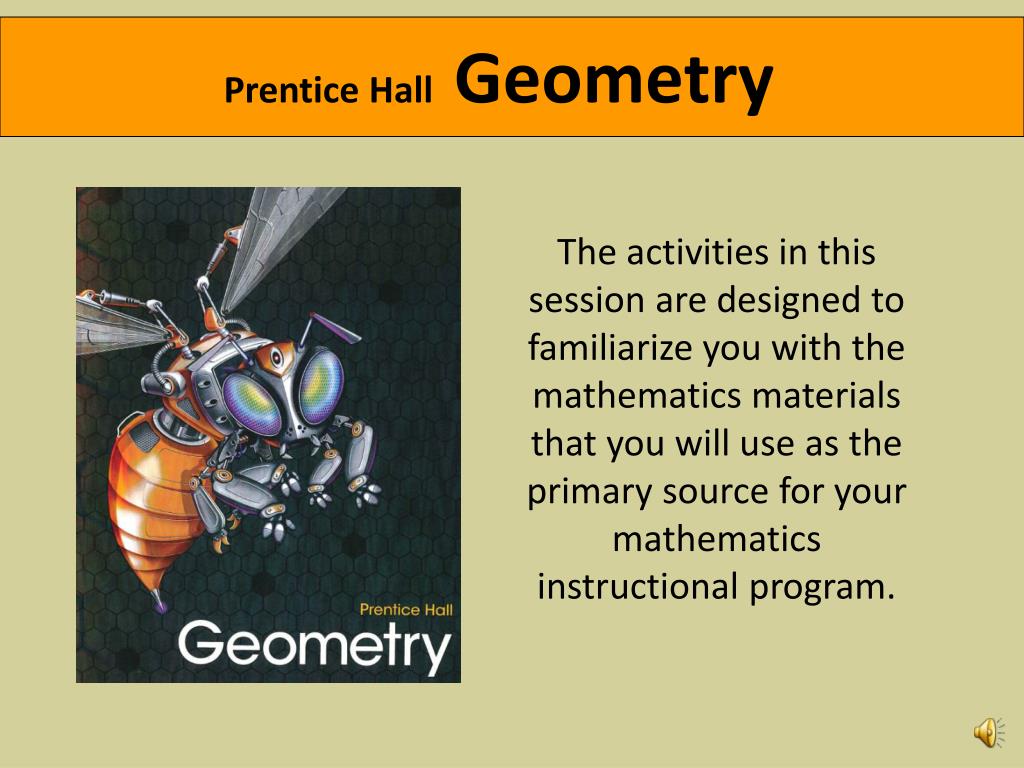 Prentice Hall Geometry

Prentice Hall
Geometry

The activities in this session are designed to familiarize you with the mathematics materials that you will use as the primary source for your mathematics instructional program.